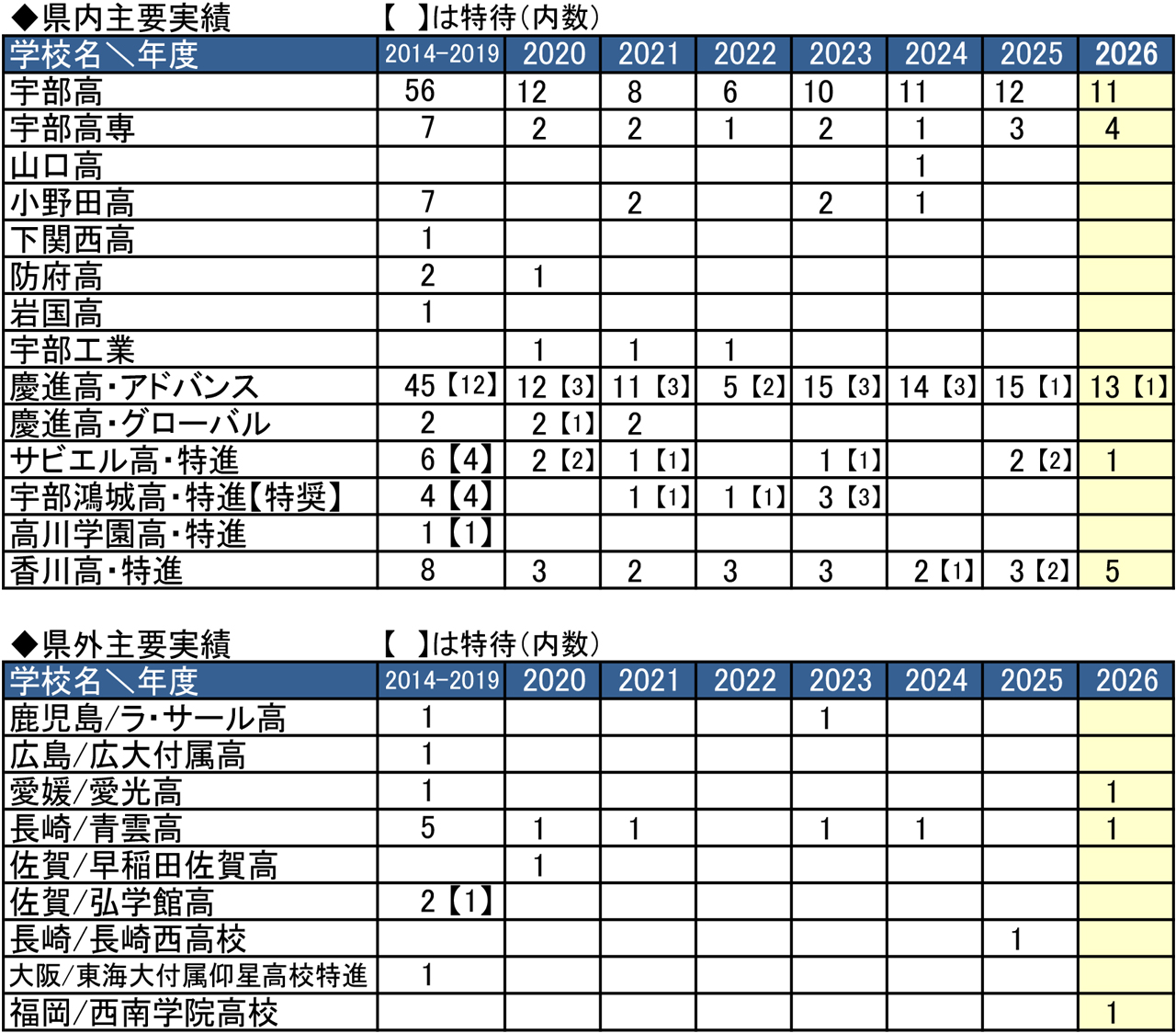 ◆県内主要実績　　　　　【　】は特待（内数）

| 学校名＼年度 | 2014-2019 | 2020 | 2021 | 2022 | 2023 | 2024 | 2025 | 2026 |
|---|---|---|---|---|---|---|---|---|
| 宇部高 | 56 | 12 | 8 | 6 | 10 | 11 | 12 | 11 |
| 宇部高専 | 7 | 2 | 2 | 1 | 2 | 1 | 3 | 4 |
| 山口高 | | | | | | 1 | | |
| 小野田高 | 7 | | 2 | | 2 | 1 | | |
| 下関西高 | 1 | | | | | | | |
| 防府高 | 2 | 1 | | | | | | |
| 岩国高 | 1 | | | | | | | |
| 宇部工業 | | 1 | 1 | 1 | | | | |
| 慶進高・アドバンス | 45【12】 | 12【3】 | 11【3】 | 5【2】 | 15【3】 | 14【3】 | 15【1】 | 13【1】 |
| 慶進高・グローバル | 2 | 2【1】 | 2 | | | | | |
| サビエル高・特進 | 6【4】 | 2【2】 | 1【1】 | | 1【1】 | | 2【2】 | 1 |
| 宇部鴻城高・特進【特奨】 | 4【4】 | | 1【1】 | 1【1】 | 3【3】 | | | |
| 高川学園高・特進 | 1【1】 | | | | | | | |
| 香川高・特進 | 8 | 3 | 2 | 3 | 3 | 2【1】 | 3【2】 | 5 |

◆県外主要実績　　　　　【　】は特待（内数）

| 学校名＼年度 | 2014-2019 | 2020 | 2021 | 2022 | 2023 | 2024 | 2025 | 2026 |
|---|---|---|---|---|---|---|---|---|
| 鹿児島/ラ・サール高 | 1 | | | | 1 | | | |
| 広島/広大付属高 | 1 | | | | | | | |
| 愛媛/愛光高 | 1 | | | | | | | 1 |
| 長崎/青雲高 | 5 | 1 | 1 | | 1 | 1 | | 1 |
| 佐賀/早稲田佐賀高 | | 1 | | | | | | |
| 佐賀/弘学館高 | 2【1】 | | | | | | | |
| 長崎/長崎西高校 | | | | | | | 1 | |
| 大阪/東海大付属仰星高校特進 | 1 | | | | | | | |
| 福岡/西南学院高校 | | | | | | | | 1 |